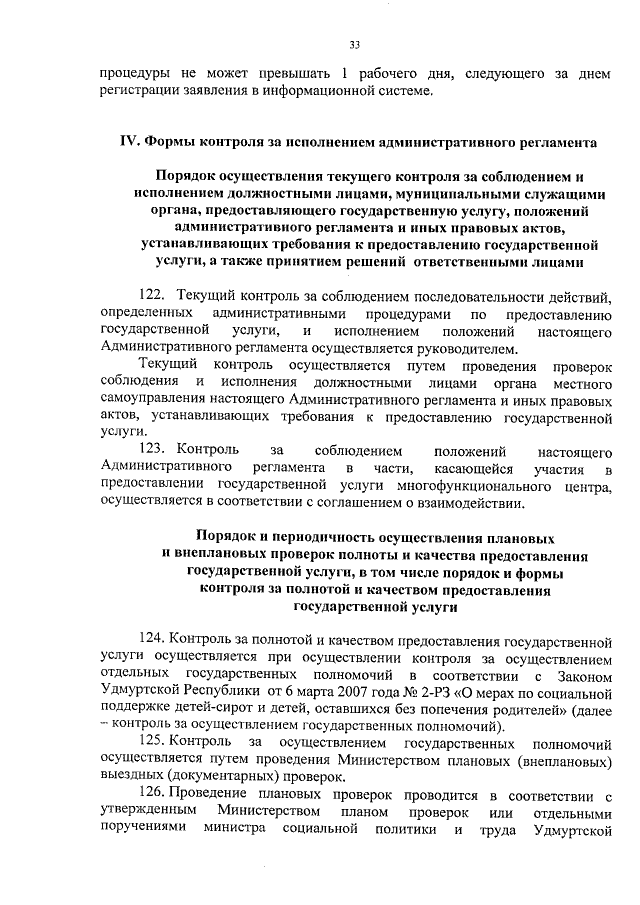 33

процедуры не может превышать 1 рабочего дня, следующего за днем регистрации заявления в информационной системе.

IV. Формы контроля за исполнением административного регламента

Порядок осуществления текущего контроля за соблюдением и исполнением должностными лицами, муниципальными служащими органа, предоставляющего государственную услугу, положений административного регламента и иных правовых актов, устанавливающих требования к предоставлению государственной услуги, а также принятием решений ответственными лицами

122. Текущий контроль за соблюдением последовательности действий, определенных административными процедурами по предоставлению государственной услуги, и исполнением положений настоящего Административного регламента осуществляется руководителем.

Текущий контроль осуществляется путем проведения проверок соблюдения и исполнения должностными лицами органа местного самоуправления настоящего Административного регламента и иных правовых актов, устанавливающих требования к предоставлению государственной услуги.

123. Контроль за соблюдением положений настоящего Административного регламента в части, касающейся участия в предоставлении государственной услуги многофункционального центра, осуществляется в соответствии с соглашением о взаимодействии.

Порядок и периодичность осуществления плановых и внеплановых проверок полноты и качества предоставления государственной услуги, в том числе порядок и формы контроля за полнотой и качеством предоставления государственной услуги

124. Контроль за полнотой и качеством предоставления государственной услуги осуществляется при осуществлении контроля за осуществлением отдельных государственных полномочий в соответствии с Законом Удмуртской Республики от 6 марта 2007 года № 2-РЗ «О мерах по социальной поддержке детей-сирот и детей, оставшихся без попечения родителей» (далее – контроль за осуществлением государственных полномочий).

125. Контроль за осуществлением государственных полномочий осуществляется путем проведения Министерством плановых (внеплановых) выездных (документарных) проверок.

126. Проведение плановых проверок проводится в соответствии с утвержденным Министерством планом проверок или отдельными поручениями министра социальной политики и труда Удмуртской